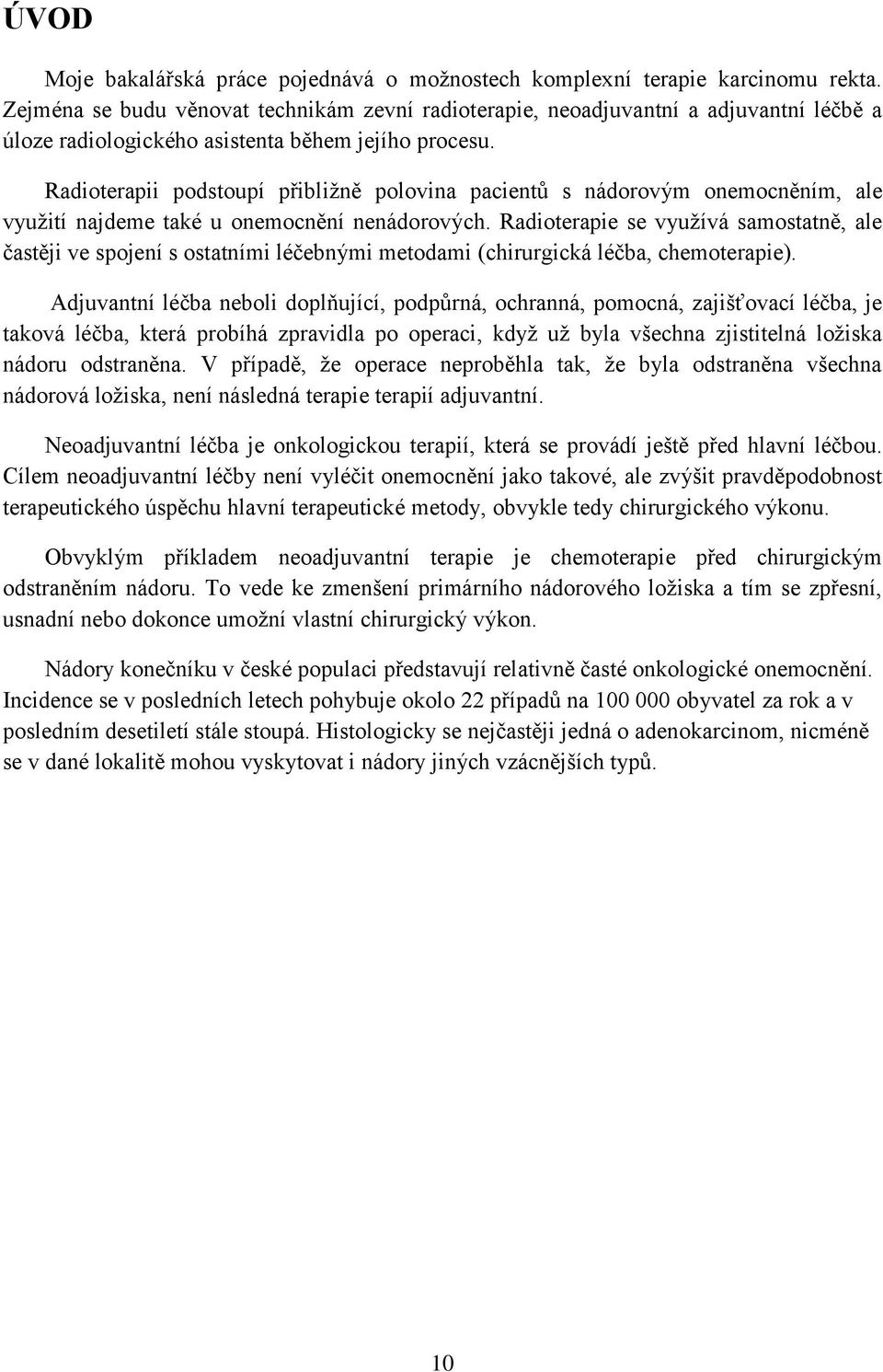 ÚVOD

Moje bakalářská práce pojednává o možnostech komplexní terapie karcinomu rekta. Zejména se budu věnovat technikám zevní radioterapie, neoadjuvantní a adjuvantní léčbě a úloze radiologického asistenta během jejího procesu.

Radioterapii podstoupí přibližně polovina pacientů s nádorovým onemocněním, ale využití najdeme také u onemocnění nenádorových. Radioterapie se využívá samostatně, ale častěji ve spojení s ostatními léčebnými metodami (chirurgická léčba, chemoterapie).

Adjuvantní léčba neboli doplňující, podpůrná, ochranná, pomocná, zajišťovací léčba, je taková léčba, která probíhá zpravidla po operaci, když už byla všechna zjistitelná ložiska nádoru odstraněna. V případě, že operace neproběhla tak, že byla odstraněna všechna nádorová ložiska, není následná terapie terapií adjuvantní.

Neoadjuvantní léčba je onkologickou terapií, která se provádí ještě před hlavní léčbou. Cílem neoadjuvantní léčby není vyléčit onemocnění jako takové, ale zvýšit pravděpodobnost terapeutického úspěchu hlavní terapeutické metody, obvykle tedy chirurgického výkonu.

Obvyklým příkladem neoadjuvantní terapie je chemoterapie před chirurgickým odstraněním nádoru. To vede ke zmenšení primárního nádorového ložiska a tím se zpřesní, usnadní nebo dokonce umožní vlastní chirurgický výkon.

Nádory konečníku v české populaci představují relativně časté onkologické onemocnění. Incidence se v posledních letech pohybuje okolo 22 případů na 100 000 obyvatel za rok a v posledním desetiletí stále stoupá. Histologicky se nejčastěji jedná o adenokarcinom, nicméně se v dané lokalitě mohou vyskytovat i nádory jiných vzácnějších typů.

10